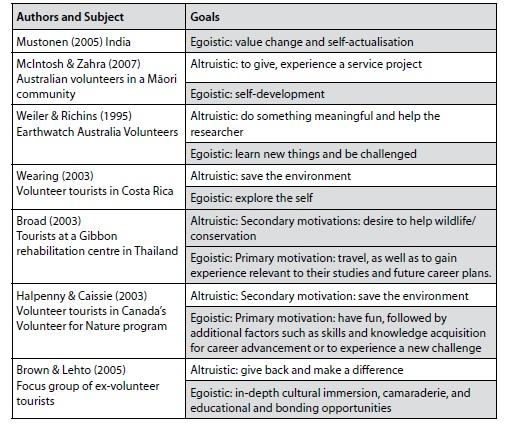 | Authors and Subject | Goals |
|---|---|
| Mustonen (2005) India | Egoistic: value change and self-actualisation |
| McIntosh & Zahra (2007) Australian volunteers in a Māori community | Altruistic: to give, experience a service project |
| | Egoistic: self-development |
| Weiler & Richins (1995) Earthwatch Australia Volunteers | Altruistic: do something meaningful and help the researcher |
| | Egoistic: learn new things and be challenged |
| Wearing (2003) Volunteer tourists in Costa Rica | Altruistic: save the environment |
| | Egoistic: explore the self |
| Broad (2003) Tourists at a Gibbon rehabilitation centre in Thailand | Altruistic: Secondary motivations: desire to help wildlife/ conservation |
| | Egoistic: Primary motivation: travel, as well as to gain experience relevant to their studies and future career plans. |
| Halpenny & Caissie (2003) Volunteer tourists in Canada's Volunteer for Nature program | Altruistic: Secondary motivation: save the environment |
| | Egoistic: Primary motivation: have fun, followed by additional factors such as skills and knowledge acquisition for career advancement or to experience a new challenge |
| Brown & Lehto (2005) Focus group of ex-volunteer tourists | Altruistic: give back and make a difference |
| | Egoistic: in-depth cultural immersion, camaraderie, and educational and bonding opportunities |